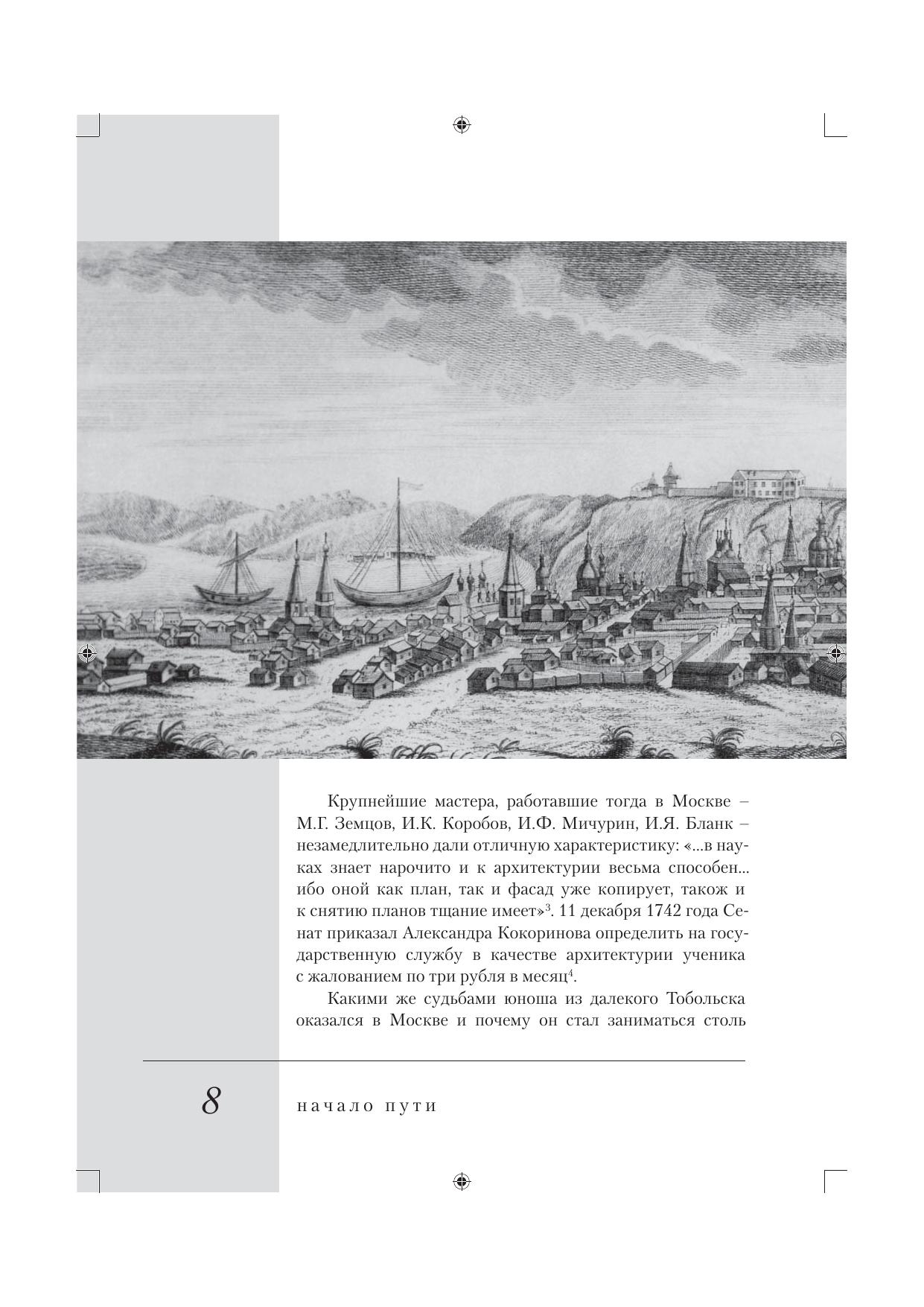 Крупнейшие мастера, работавшие тогда в Москве – М.Г. Земцов, И.К. Коробов, И.Ф. Мичурин, И.Я. Бланк – незамедлительно дали отличную характеристику: «...в науках знает нарочито и к архитектурии весьма способен... ибо оной как план, так и фасад уже копирует, також и к снятию планов тщание имеет»$^3$. 11 декабря 1742 года Сенат приказал Александра Кокоринова определить на государственную службу в качестве архитектурии ученика с жалованием по три рубля в месяц$^4$.

Какими же судьбами юноша из далекого Тобольска оказался в Москве и почему он стал заниматься столь

8

начало пути